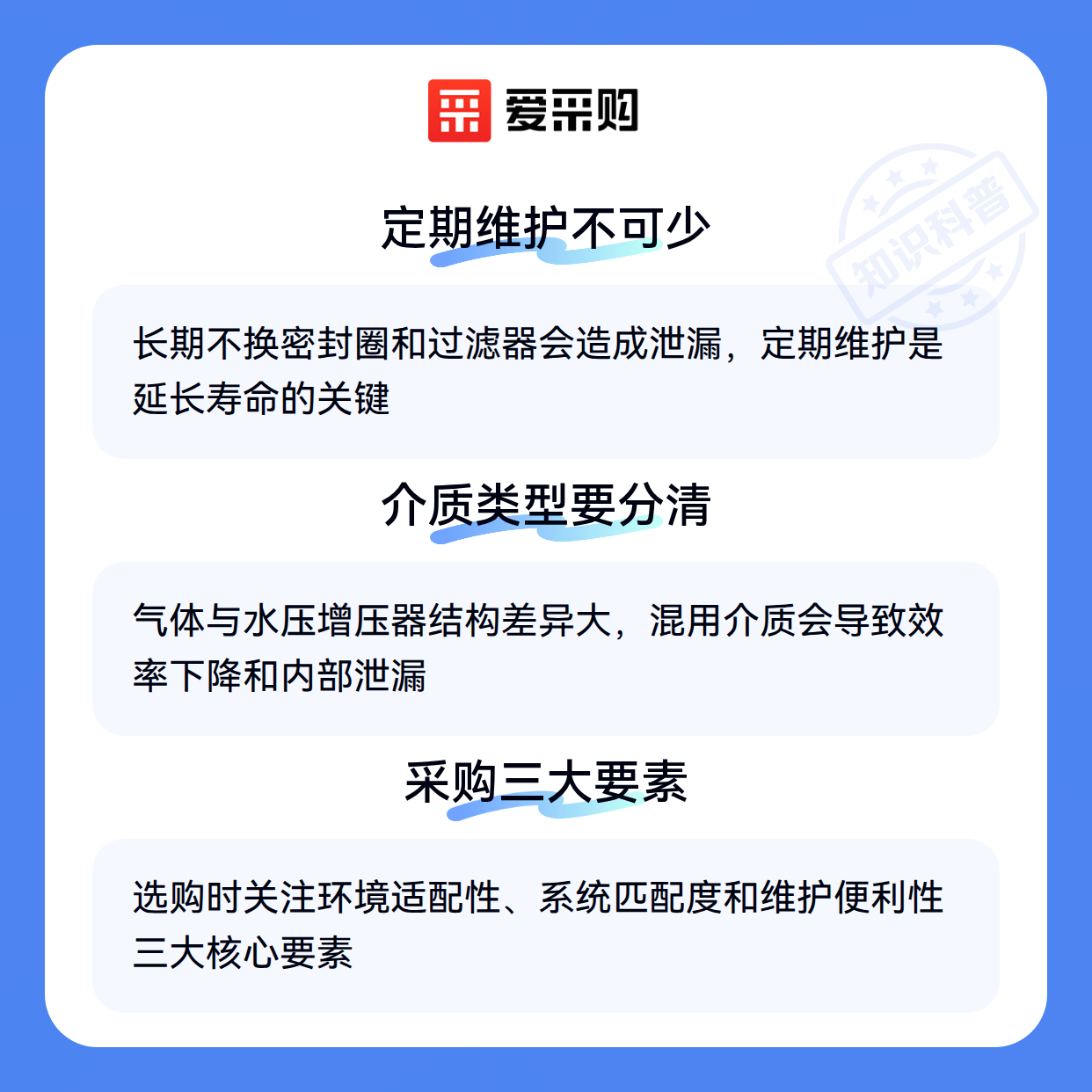 爱采购

定期维护不可少

长期不换密封圈和过滤器会造成泄漏，定期维护是延长寿命的关键

介质类型要分清

气体与水压增压器结构差异大，混用介质会导致效率下降和内部泄漏

采购三大要素

选购时关注环境适配性、系统匹配度和维护便利性三大核心要素

知识科普